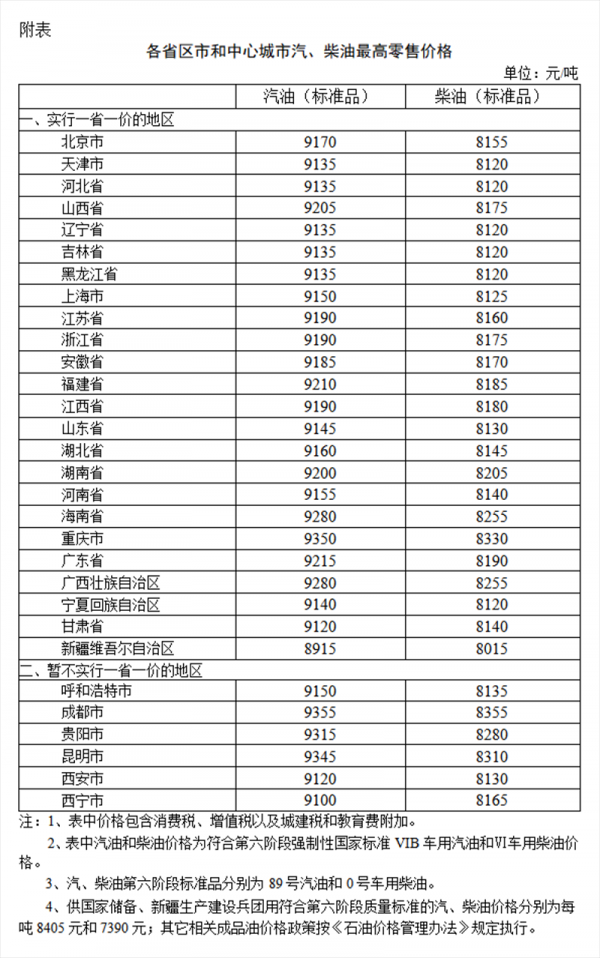 附表

各省区市和中心城市汽、柴油最高零售价格

单位：元/吨

| | 汽油（标准品） | 柴油（标准品） |
|---|---|---|
| 一、实行一省一价的地区 | | |
| 北京市 | 9170 | 8155 |
| 天津市 | 9135 | 8120 |
| 河北省 | 9135 | 8120 |
| 山西省 | 9205 | 8175 |
| 辽宁省 | 9135 | 8120 |
| 吉林省 | 9135 | 8120 |
| 黑龙江省 | 9135 | 8120 |
| 上海市 | 9150 | 8125 |
| 江苏省 | 9190 | 8160 |
| 浙江省 | 9190 | 8175 |
| 安徽省 | 9185 | 8170 |
| 福建省 | 9210 | 8185 |
| 江西省 | 9190 | 8180 |
| 山东省 | 9145 | 8130 |
| 湖北省 | 9160 | 8145 |
| 湖南省 | 9200 | 8205 |
| 河南省 | 9155 | 8140 |
| 海南省 | 9280 | 8255 |
| 重庆市 | 9350 | 8330 |
| 广东省 | 9215 | 8190 |
| 广西壮族自治区 | 9280 | 8255 |
| 宁夏回族自治区 | 9140 | 8120 |
| 甘肃省 | 9120 | 8140 |
| 新疆维吾尔自治区 | 8915 | 8015 |
| 二、暂不实行一省一价的地区 | | |
| 呼和浩特市 | 9150 | 8135 |
| 成都市 | 9355 | 8355 |
| 贵阳市 | 9315 | 8280 |
| 昆明市 | 9345 | 8310 |
| 西安市 | 9120 | 8130 |
| 西宁市 | 9100 | 8165 |

注：1、表中价格包含消费税、增值税以及城建税和教育费附加。

2、表中汽油和柴油价格为符合第六阶段强制性国家标准 VIB 车用汽油和VI车用柴油价格。

3、汽、柴油第六阶段标准品分别为 89 号汽油和 0 号车用柴油。

4、供国家储备、新疆生产建设兵团用符合第六阶段质量标准的汽、柴油价格分别为每吨 8405 元和 7390 元；其它相关成品油价格政策按《石油价格管理办法》规定执行。